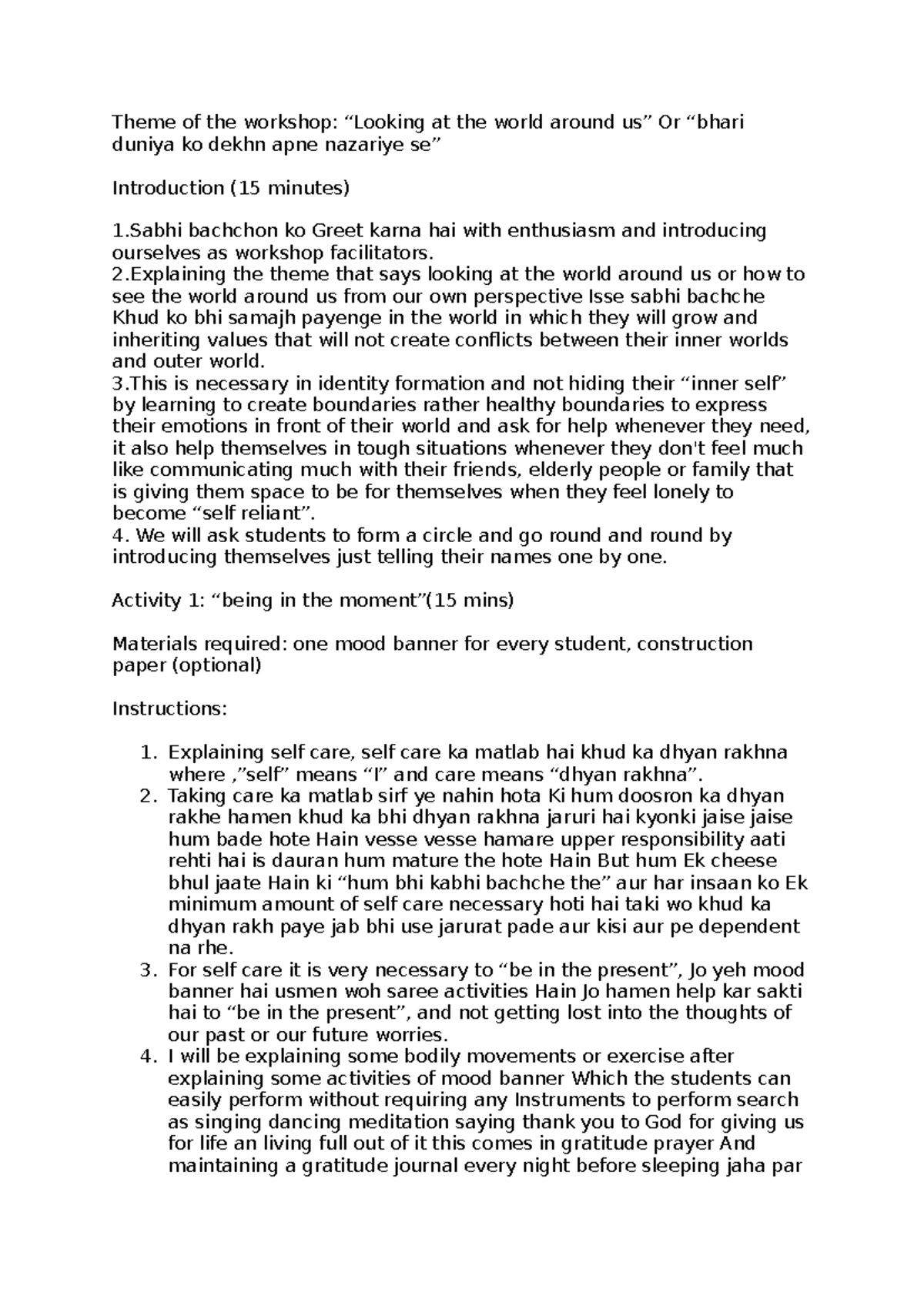 Theme of the workshop: “Looking at the world around us” Or “bhari duniya ko dekhn apne nazariye se”

Introduction (15 minutes)

1.Sabhi bachchon ko Greet karna hai with enthusiasm and introducing ourselves as workshop facilitators.
2.Explaining the theme that says looking at the world around us or how to see the world around us from our own perspective Isse sabhi bachche Khud ko bhi samajh payenge in the world in which they will grow and inheriting values that will not create conflicts between their inner worlds and outer world.
3.This is necessary in identity formation and not hiding their “inner self” by learning to create boundaries rather healthy boundaries to express their emotions in front of their world and ask for help whenever they need, it also help themselves in tough situations whenever they don't feel much like communicating much with their friends, elderly people or family that is giving them space to be for themselves when they feel lonely to become “self reliant”.
4. We will ask students to form a circle and go round and round by introducing themselves just telling their names one by one.

Activity 1: “being in the moment”(15 mins)

Materials required: one mood banner for every student, construction paper (optional)

Instructions:

1. Explaining self care, self care ka matlab hai khud ka dhyan rakhna where ,”self” means “I” and care means “dhyan rakhna”.
2. Taking care ka matlab sirf ye nahin hota Ki hum doosron ka dhyan rakhe hamen khud ka bhi dhyan rakhna jaruri hai kyonki jaise jaise hum bade hote Hain vesse vesse hamare upper responsibility aati rehti hai is dauran hum mature the hote Hain But hum Ek cheese bhul jaate Hain ki “hum bhi kabhi bachche the” aur har insaan ko Ek minimum amount of self care necessary hoti hai taki wo khud ka dhyan rakh paye jab bhi use jarurat pade aur kisi aur pe dependent na rhe.
3. For self care it is very necessary to “be in the present”, Jo yeh mood banner hai usmen woh saree activities Hain Jo hamen help kar sakti hai to “be in the present”, and not getting lost into the thoughts of our past or our future worries.
4. I will be explaining some bodily movements or exercise after explaining some activities of mood banner Which the students can easily perform without requiring any Instruments to perform search as singing dancing meditation saying thank you to God for giving us for life an living full out of it this comes in gratitude prayer And maintaining a gratitude journal every night before sleeping jaha par